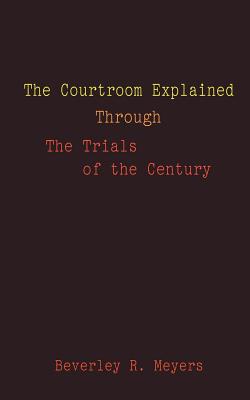 The Courtroom Explained
Through
The Trials
of the Century

Beverley R. Meyers